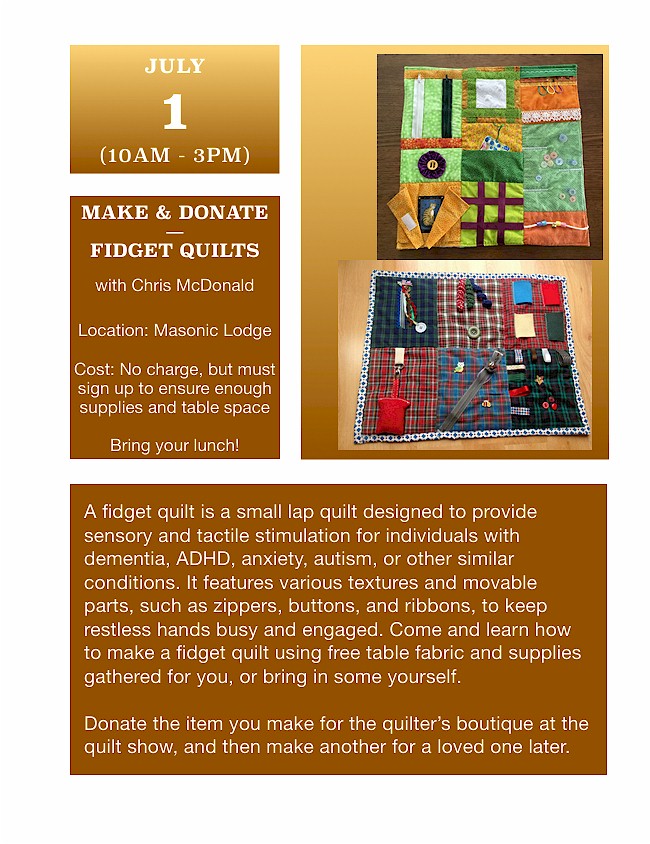 JULY

1

(10AM - 3PM)

MAKE & DONATE
—
FIDGET QUILTS

with Chris McDonald

Location: Masonic Lodge

Cost: No charge, but must sign up to ensure enough supplies and table space

Bring your lunch!

A fidget quilt is a small lap quilt designed to provide sensory and tactile stimulation for individuals with dementia, ADHD, anxiety, autism, or other similar conditions. It features various textures and movable parts, such as zippers, buttons, and ribbons, to keep restless hands busy and engaged. Come and learn how to make a fidget quilt using free table fabric and supplies gathered for you, or bring in some yourself.

Donate the item you make for the quilter's boutique at the quilt show, and then make another for a loved one later.